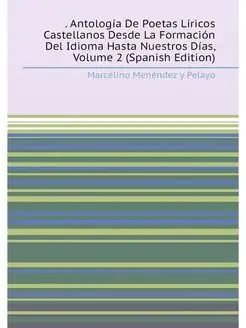 . Antología De Poetas Líricos Castellanos Desde La Formación Del Idioma Hasta Nuestros Días, Volume 2 (Spanish Edition)

Marcelino Menéndez y Pelayo